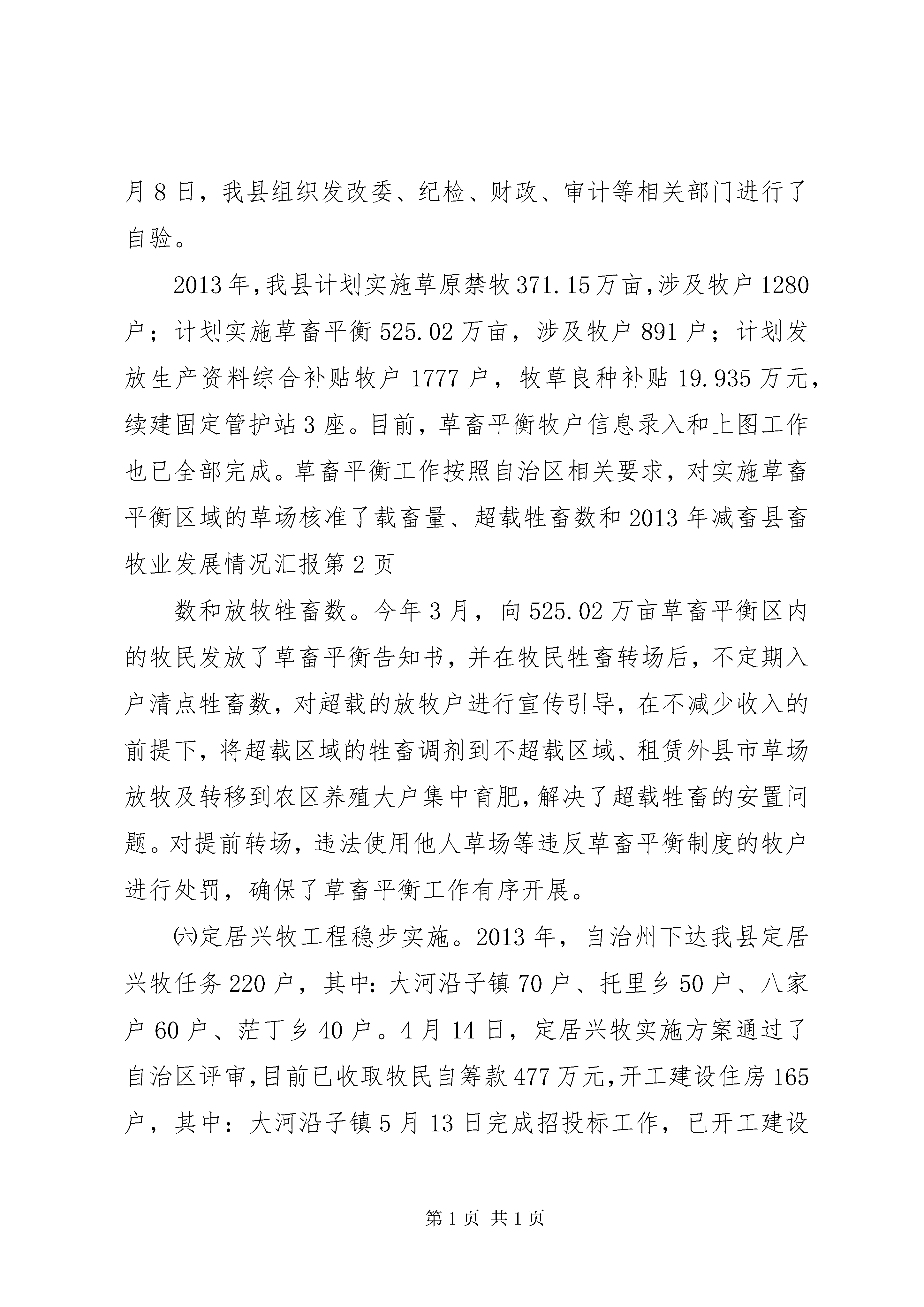 月 8 日，我县组织发改委、纪检、财政、审计等相关部门进行了自验。

2013 年，我县计划实施草原禁牧 371.15 万亩，涉及牧户 1280 户；计划实施草畜平衡 525.02 万亩，涉及牧户 891 户；计划发放生产资料综合补贴牧户 1777 户，牧草良种补贴 19.935 万元，续建固定管护站 3 座。目前，草畜平衡牧户信息录入和上图工作也已全部完成。草畜平衡工作按照自治区相关要求，对实施草畜平衡区域的草场核准了载畜量、超载牲畜数和 2013 年减畜县畜牧业发展情况汇报第 2 页

数和放牧牲畜数。今年 3 月，向 525.02 万亩草畜平衡区内的牧民发放了草畜平衡告知书，并在牧民牲畜转场后，不定期入户清点牲畜数，对超载的放牧户进行宣传引导，在不减少收入的前提下，将超载区域的牲畜调剂到不超载区域、租赁外县市草场放牧及转移到农区养殖大户集中育肥，解决了超载牲畜的安置问题。对提前转场，违法使用他人草场等违反草畜平衡制度的牧户进行处罚，确保了草畜平衡工作有序开展。

㈥定居兴牧工程稳步实施。2013 年，自治州下达我县定居兴牧任务 220 户，其中：大河沿子镇 70 户、托里乡 50 户、八家户 60 户、茫丁乡 40 户。4 月 14 日，定居兴牧实施方案通过了自治区评审，目前已收取牧民自筹款 477 万元，开工建设住房 165 户，其中：大河沿子镇 5 月 13 日完成招投标工作，已开工建设

第 1 页 共 1 页